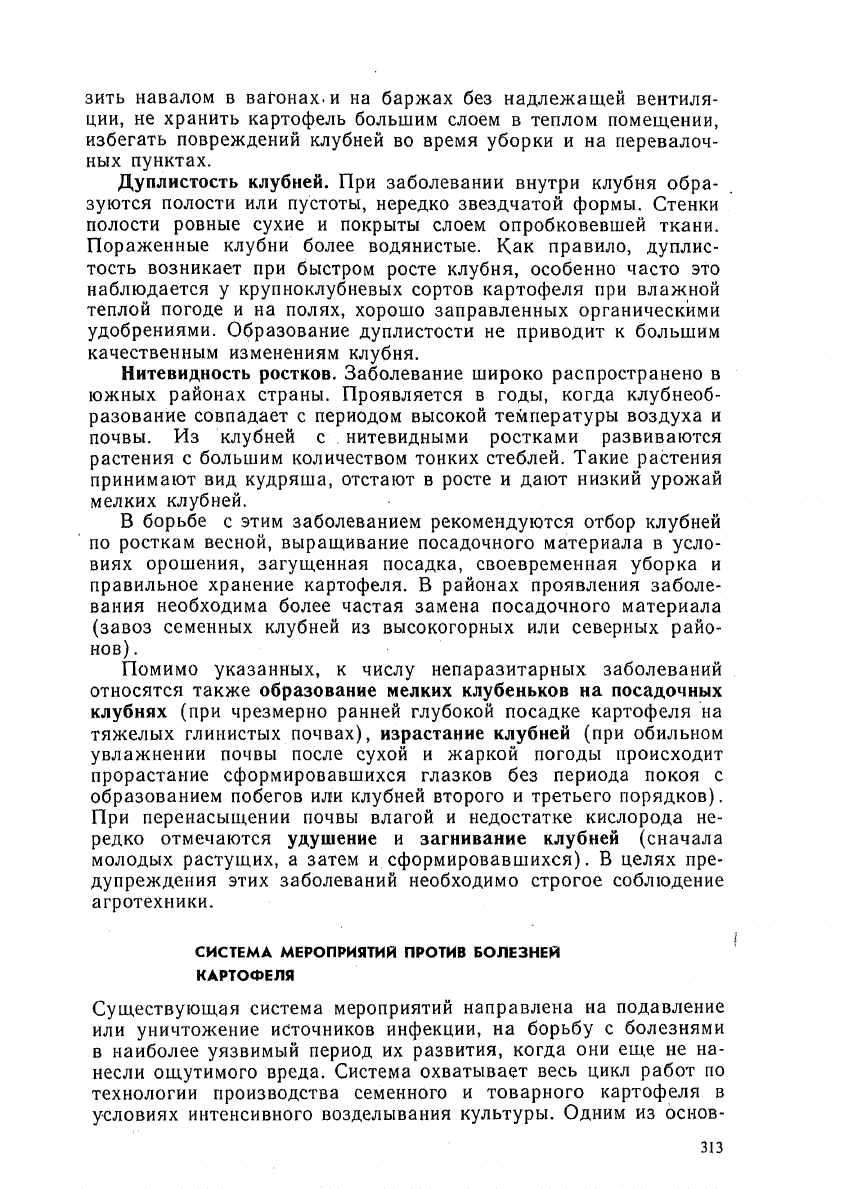 зить навалом в вагонах и на баржах без надлежащей вентиляции, не хранить картофель большим слоем в теплом помещении, избегать повреждений клубней во время уборки и на перевалочных пунктах.

Дуплистость клубней. При заболевании внутри клубня образуются полости или пустоты, нередко звездчатой формы. Стенки полости ровные сухие и покрыты слоем опробковевшей ткани. Пораженные клубни более водянистые. Как правило, дуплистость возникает при быстром росте клубня, особенно часто это наблюдается у крупноклубневых сортов картофеля при влажной теплой погоде и на полях, хорошо заправленных органическими удобрениями. Образование дуплистости не приводит к большим качественным изменениям клубня.

Нитевидность ростков. Заболевание широко распространено в южных районах страны. Проявляется в годы, когда клубнеобразование совпадает с периодом высокой температуры воздуха и почвы. Из клубней с нитевидными ростками развиваются растения с большим количеством тонких стеблей. Такие растения принимают вид кудряша, отстают в росте и дают низкий урожай мелких клубней.

В борьбе с этим заболеванием рекомендуются отбор клубней по росткам весной, выращивание посадочного материала в условиях орошения, загущенная посадка, своевременная уборка и правильное хранение картофеля. В районах проявления заболевания необходима более частая замена посадочного материала (завоз семенных клубней из высокогорных или северных районов).

Помимо указанных, к числу непаразитарных заболеваний относятся также образование мелких клубеньков на посадочных клубнях (при чрезмерно ранней глубокой посадке картофеля на тяжелых глинистых почвах), израстание клубней (при обильном увлажнении почвы после сухой и жаркой погоды происходит прорастание сформировавшихся глазков без периода покоя с образованием побегов или клубней второго и третьего порядков). При перенасыщении почвы влагой и недостатке кислорода нередко отмечаются удушение и загнивание клубней (сначала молодых растущих, а затем и сформировавшихся). В целях предупреждения этих заболеваний необходимо строгое соблюдение агротехники.

СИСТЕМА МЕРОПРИЯТИЙ ПРОТИВ БОЛЕЗНЕЙ КАРТОФЕЛЯ

Существующая система мероприятий направлена на подавление или уничтожение источников инфекции, на борьбу с болезнями в наиболее уязвимый период их развития, когда они еще не нанесли ощутимого вреда. Система охватывает весь цикл работ по технологии производства семенного и товарного картофеля в условиях интенсивного возделывания культуры. Одним из основ-

313